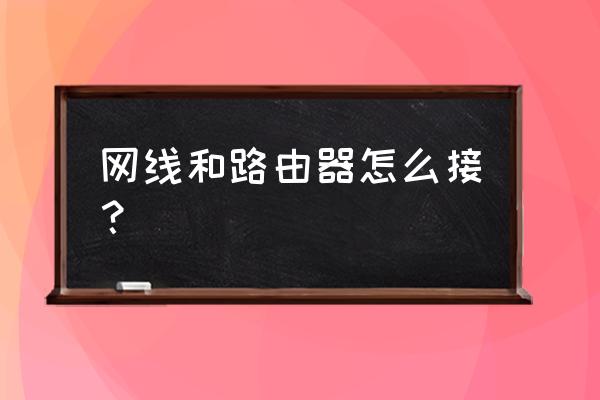 网线和路由器怎么接？